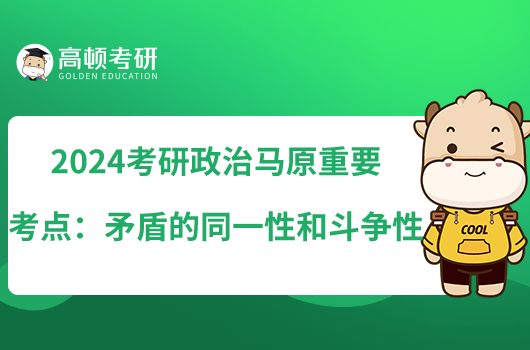 高顿考研
GOLDEN EDUCATION

2024考研政治马原重要考点：矛盾的同一性和斗争性

COOL